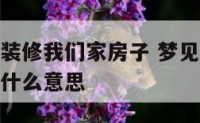 装修我们家房子 梦见
什么意思